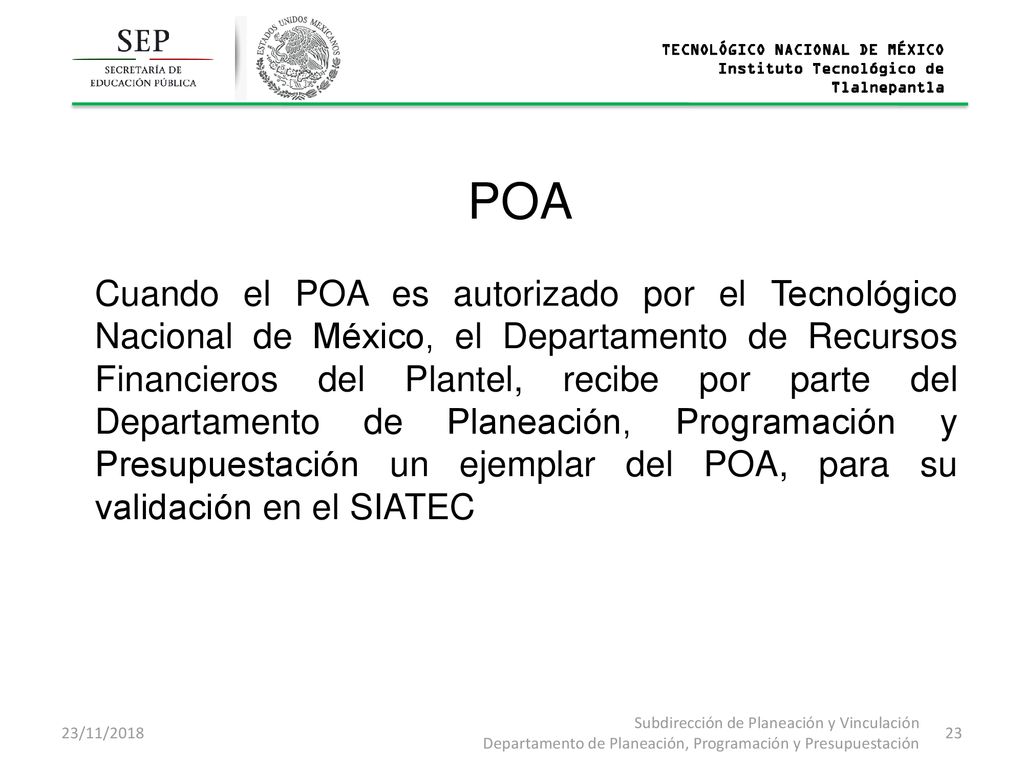 SEP
SECRETARÍA DE
EDUCACIÓN PÚBLICA

ESTADOS UNIDOS MEXICANOS

TECNOLÓGICO NACIONAL DE MÉXICO
Instituto Tecnológico de Tlalnepantla

POA

Cuando el POA es autorizado por el Tecnológico Nacional de México, el Departamento de Recursos Financieros del Plantel, recibe por parte del Departamento de Planeación, Programación y Presupuestación un ejemplar del POA, para su validación en el SIATEC

23/11/2018

Subdirección de Planeación y Vinculación
Departamento de Planeación, Programación y Presupuestación

23